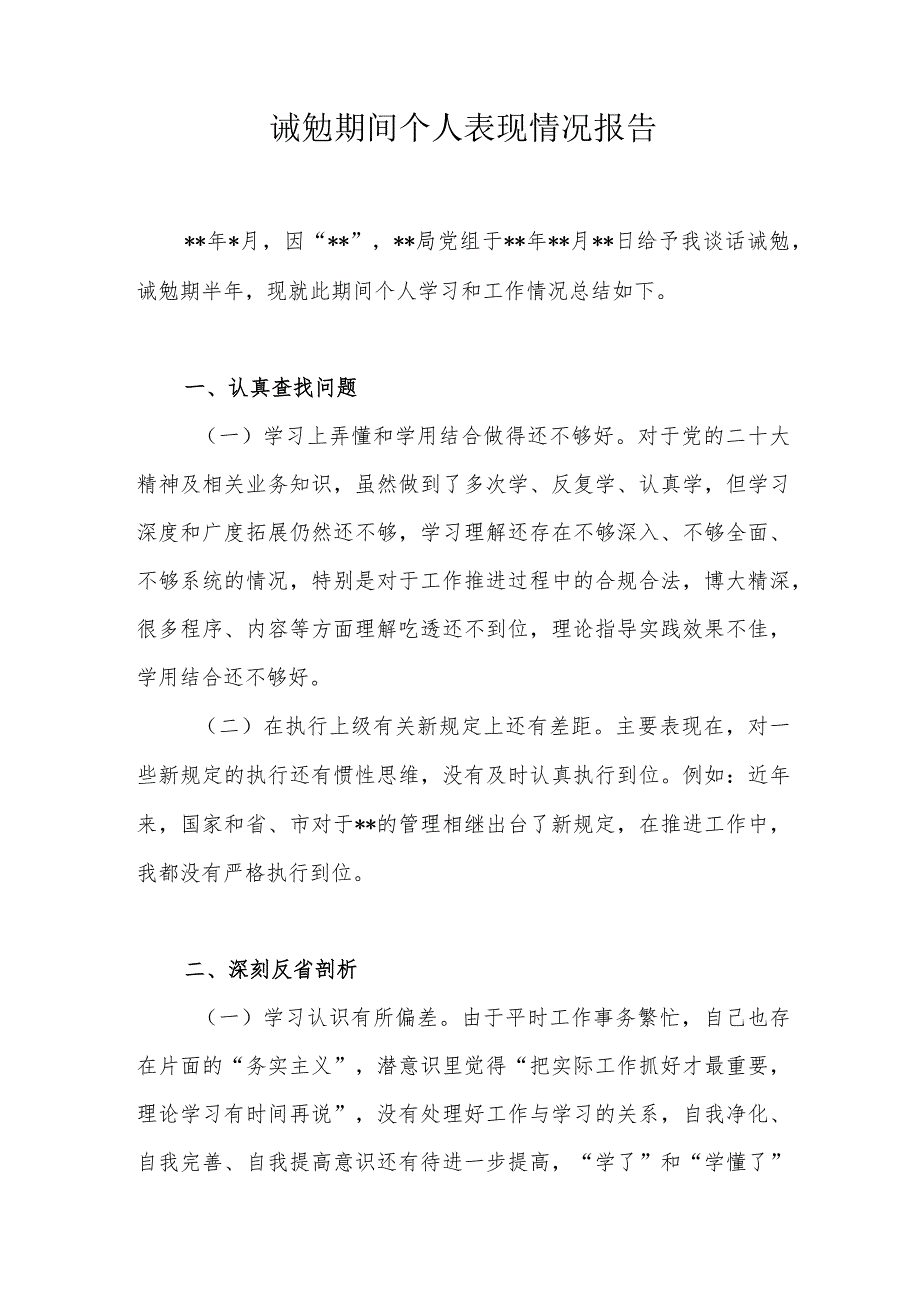 诫勉期间个人表现情况报告

**年*月，因“**”，**局党组于**年**月**日给予我谈话诫勉，诫勉期半年，现就此期间个人学习和工作情况总结如下。

一、认真查找问题

（一）学习上弄懂和学用结合做得还不够好。对于党的二十大精神及相关业务知识，虽然做到了多次学、反复学、认真学，但学习深度和广度拓展仍然还不够，学习理解还存在不够深入、不够全面、不够系统的情况，特别是对于工作推进过程中的合规合法，博大精深，很多程序、内容等方面理解吃透还不到位，理论指导实践效果不佳，学用结合还不够好。

（二）在执行上级有关新规定上还有差距。主要表现在，对一些新规定的执行还有惯性思维，没有及时认真执行到位。例如：近年来，国家和省、市对于**的管理相继出台了新规定，在推进工作中，我都没有严格执行到位。

二、深刻反省剖析

（一）学习认识有所偏差。由于平时工作事务繁忙，自己也存在片面的“务实主义”，潜意识里觉得“把实际工作抓好才最重要，理论学习有时间再说”，没有处理好工作与学习的关系，自我净化、自我完善、自我提高意识还有待进一步提高，“学了”和“学懂了”